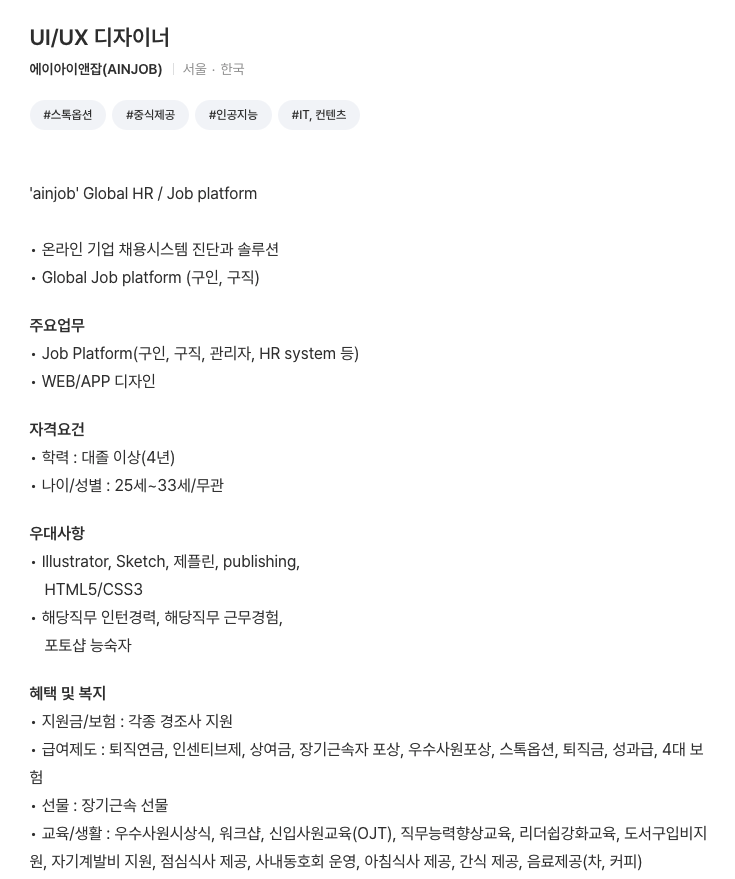 UI/UX 디자이너

에이아이앤잡(AINJOB) | 서울 · 한국

#스톡옵션 #중식제공 #인공지능 #IT, 컨텐츠

'ainjob' Global HR / Job platform

• 온라인 기업 채용시스템 진단과 솔루션
• Global Job platform (구인, 구직)

주요업무
• Job Platform(구인, 구직, 관리자, HR system 등)
• WEB/APP 디자인

자격요건
• 학력 : 대졸 이상(4년)
• 나이/성별 : 25세~33세/무관

우대사항
• Illustrator, Sketch, 제플린, publishing, HTML5/CSS3
• 해당직무 인턴경력, 해당직무 근무경험, 포토샵 능숙자

혜택 및 복지
• 지원금/보험 : 각종 경조사 지원
• 급여제도 : 퇴직연금, 인센티브제, 상여금, 장기근속자 포상, 우수사원포상, 스톡옵션, 퇴직금, 성과급, 4대 보험
• 선물 : 장기근속 선물
• 교육/생활 : 우수사원시상식, 워크샵, 신입사원교육(OJT), 직무능력향상교육, 리더쉽강화교육, 도서구입비지원, 자기계발비 지원, 점심식사 제공, 사내동호회 운영, 아침식사 제공, 간식 제공, 음료제공(차, 커피)